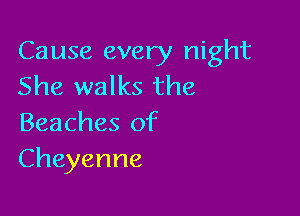 Cause every night
She walks the
Beaches of
Cheyenne